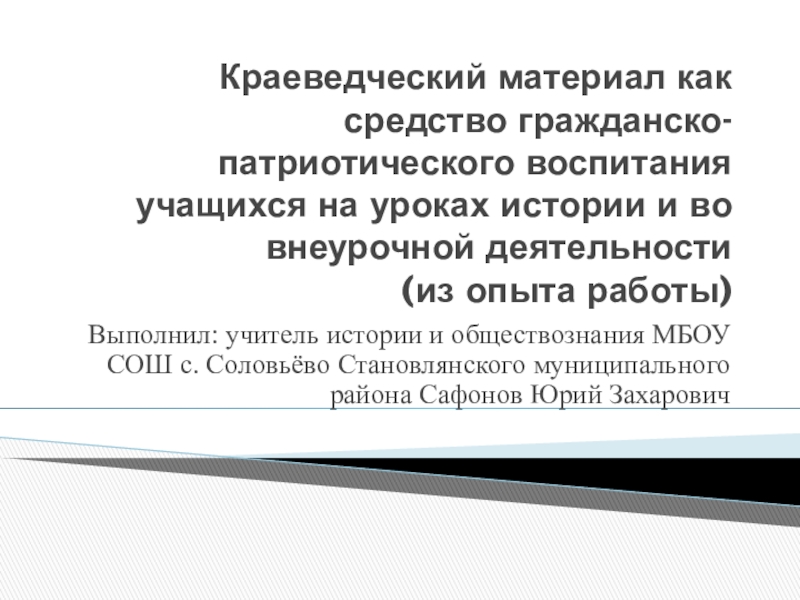 Краеведческий материал как средство гражданско-патриотического воспитания учащихся на уроках истории и во внеурочной деятельности
(из опыта работы)

Выполнил: учитель истории и обществознания МБОУ СОШ с. Соловьёво Становлянского муниципального района Сафонов Юрий Захарович